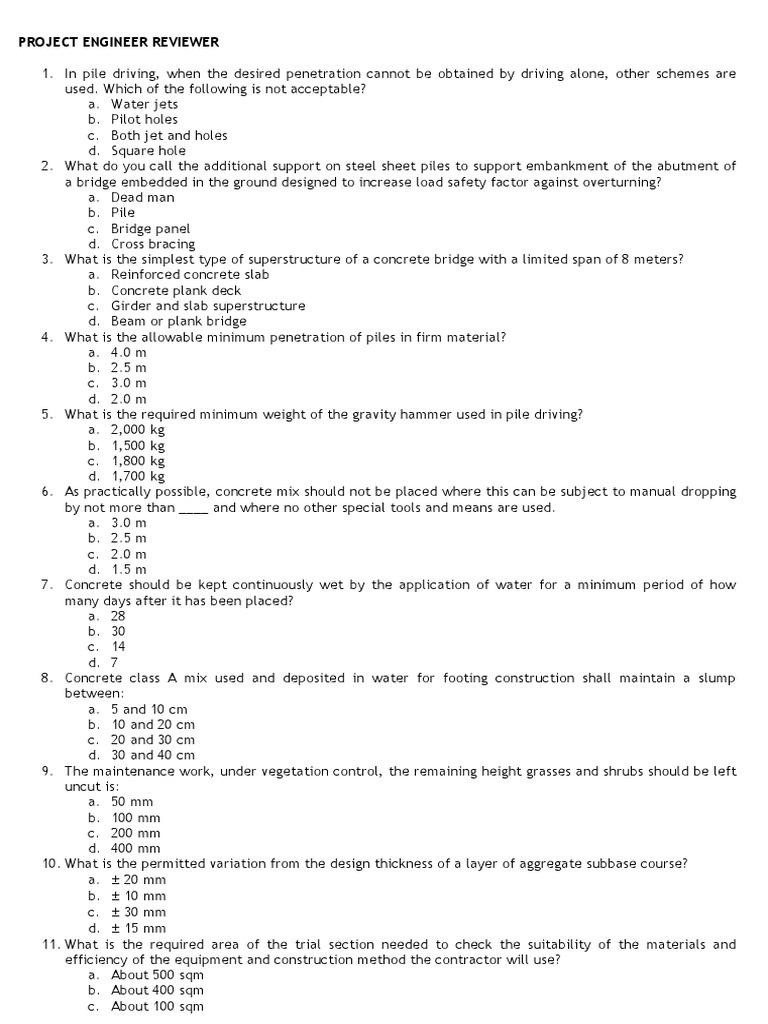 PROJECT ENGINEER REVIEWER

1. In pile driving, when the desired penetration cannot be obtained by driving alone, other schemes are used. Which of the following is not acceptable?
a. Water jets
b. Pilot holes
c. Both jet and holes
d. Square hole

2. What do you call the additional support on steel sheet piles to support embankment of the abutment of a bridge embedded in the ground designed to increase load safety factor against overturning?
a. Dead man
b. Pile
c. Bridge panel
d. Cross bracing

3. What is the simplest type of superstructure of a concrete bridge with a limited span of 8 meters?
a. Reinforced concrete slab
b. Concrete plank deck
c. Girder and slab superstructure
d. Beam or plank bridge

4. What is the allowable minimum penetration of piles in firm material?
a. 4.0 m
b. 2.5 m
c. 3.0 m
d. 2.0 m

5. What is the required minimum weight of the gravity hammer used in pile driving?
a. 2,000 kg
b. 1,500 kg
c. 1,800 kg
d. 1,700 kg

6. As practically possible, concrete mix should not be placed where this can be subject to manual dropping by not more than ____ and where no other special tools and means are used.
a. 3.0 m
b. 2.5 m
c. 2.0 m
d. 1.5 m

7. Concrete should be kept continuously wet by the application of water for a minimum period of how many days after it has been placed?
a. 28
b. 30
c. 14
d. 7

8. Concrete class A mix used and deposited in water for footing construction shall maintain a slump between:
a. 5 and 10 cm
b. 10 and 20 cm
c. 20 and 30 cm
d. 30 and 40 cm

9. The maintenance work, under vegetation control, the remaining height grasses and shrubs should be left uncut is:
a. 50 mm
b. 100 mm
c. 200 mm
d. 400 mm

10. What is the permitted variation from the design thickness of a layer of aggregate subbase course?
a. ± 20 mm
b. ± 10 mm
c. ± 30 mm
d. ± 15 mm

11. What is the required area of the trial section needed to check the suitability of the materials and efficiency of the equipment and construction method the contractor will use?
a. About 500 sqm
b. About 400 sqm
c. About 100 sqm